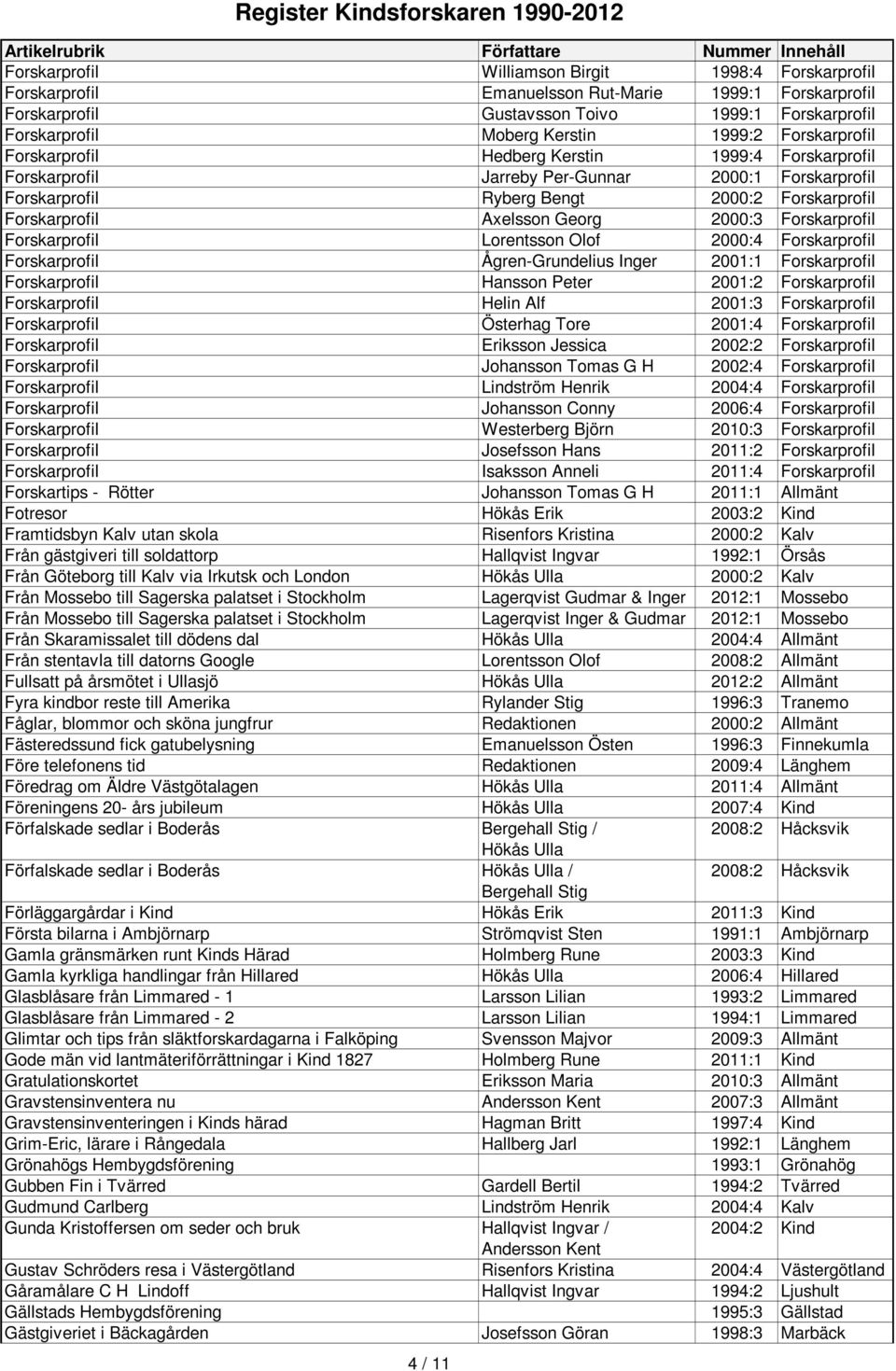 Register Kindsforskaren 1990-2012

| Artikelrubrik | Författare | Nummer | Innehåll |
|---|---|---|---|
| Forskarprofil | Williamson Birgit | 1998:4 | Forskarprofil |
| Forskarprofil | Emanuelsson Rut-Marie | 1999:1 | Forskarprofil |
| Forskarprofil | Gustavsson Toivo | 1999:1 | Forskarprofil |
| Forskarprofil | Moberg Kerstin | 1999:2 | Forskarprofil |
| Forskarprofil | Hedberg Kerstin | 1999:4 | Forskarprofil |
| Forskarprofil | Jarreby Per-Gunnar | 2000:1 | Forskarprofil |
| Forskarprofil | Ryberg Bengt | 2000:2 | Forskarprofil |
| Forskarprofil | Axelsson Georg | 2000:3 | Forskarprofil |
| Forskarprofil | Lorentsson Olof | 2000:4 | Forskarprofil |
| Forskarprofil | Ågren-Grundelius Inger | 2001:1 | Forskarprofil |
| Forskarprofil | Hansson Peter | 2001:2 | Forskarprofil |
| Forskarprofil | Helin Alf | 2001:3 | Forskarprofil |
| Forskarprofil | Österhag Tore | 2001:4 | Forskarprofil |
| Forskarprofil | Eriksson Jessica | 2002:2 | Forskarprofil |
| Forskarprofil | Johansson Tomas G H | 2002:4 | Forskarprofil |
| Forskarprofil | Lindström Henrik | 2004:4 | Forskarprofil |
| Forskarprofil | Johansson Conny | 2006:4 | Forskarprofil |
| Forskarprofil | Westerberg Björn | 2010:3 | Forskarprofil |
| Forskarprofil | Josefsson Hans | 2011:2 | Forskarprofil |
| Forskarprofil | Isaksson Anneli | 2011:4 | Forskarprofil |
| Forskartips - Rötter | Johansson Tomas G H | 2011:1 | Allmänt |
| Fotresor | Hökås Erik | 2003:2 | Kind |
| Framtidsbyn Kalv utan skola | Risenfors Kristina | 2000:2 | Kalv |
| Från gästgiveri till soldattorp | Hallqvist Ingvar | 1992:1 | Örsås |
| Från Göteborg till Kalv via Irkutsk och London | Hökås Ulla | 2000:2 | Kalv |
| Från Mossebo till Sagerska palatset i Stockholm | Lagerqvist Gudmar & Inger | 2012:1 | Mossebo |
| Från Mossebo till Sagerska palatset i Stockholm | Lagerqvist Inger & Gudmar | 2012:1 | Mossebo |
| Från Skaramissalet till dödens dal | Hökås Ulla | 2004:4 | Allmänt |
| Från stentavla till datorns Google | Lorentsson Olof | 2008:2 | Allmänt |
| Fullsatt på årsmötet i Ullasjö | Hökås Ulla | 2012:2 | Allmänt |
| Fyra kindbor reste till Amerika | Rylander Stig | 1996:3 | Tranemo |
| Fåglar, blommor och sköna jungfrur | Redaktionen | 2000:2 | Allmänt |
| Fästeredssund fick gatubelysning | Emanuelsson Östen | 1996:3 | Finnekumla |
| Före telefonens tid | Redaktionen | 2009:4 | Länghem |
| Föredrag om Äldre Västgötalagen | Hökås Ulla | 2011:4 | Allmänt |
| Föreningens 20- års jubileum | Hökås Ulla | 2007:4 | Kind |
| Förfalskade sedlar i Boderås | Bergehall Stig / Hökås Ulla | 2008:2 | Håcksvik |
| Förfalskade sedlar i Boderås | Hökås Ulla / Bergehall Stig | 2008:2 | Håcksvik |
| Förläggargårdar i Kind | Hökås Erik | 2011:3 | Kind |
| Första bilarna i Ambjörnarp | Strömqvist Sten | 1991:1 | Ambjörnarp |
| Gamla gränsmärken runt Kinds Härad | Holmberg Rune | 2003:3 | Kind |
| Gamla kyrkliga handlingar från Hillared | Hökås Ulla | 2006:4 | Hillared |
| Glasblåsare från Limmared - 1 | Larsson Lilian | 1993:2 | Limmared |
| Glasblåsare från Limmared - 2 | Larsson Lilian | 1994:1 | Limmared |
| Glimtar och tips från släktforskardagarna i Falköping | Svensson Majvor | 2009:3 | Allmänt |
| Gode män vid lantmäteriförrättningar i Kind 1827 | Holmberg Rune | 2011:1 | Kind |
| Gratulationskortet | Eriksson Maria | 2010:3 | Allmänt |
| Gravstensinventera nu | Andersson Kent | 2007:3 | Allmänt |
| Gravstensinventeringen i Kinds härad | Hagman Britt | 1997:4 | Kind |
| Grim-Eric, lärare i Rångedala | Hallberg Jarl | 1992:1 | Länghem |
| Grönahögs Hembygdsförening | | 1993:1 | Grönahög |
| Gubben Fin i Tvärred | Gardell Bertil | 1994:2 | Tvärred |
| Gudmund Carlberg | Lindström Henrik | 2004:4 | Kalv |
| Gunda Kristoffersen om seder och bruk | Hallqvist Ingvar / Andersson Kent | 2004:2 | Kind |
| Gustav Schröders resa i Västergötland | Risenfors Kristina | 2004:4 | Västergötland |
| Gåramålare C H Lindoff | Hallqvist Ingvar | 1994:2 | Ljushult |
| Gällstads Hembygdsförening | | 1995:3 | Gällstad |
| Gästgiveriet i Bäckagården | Josefsson Göran | 1998:3 | Marbäck |

4 / 11